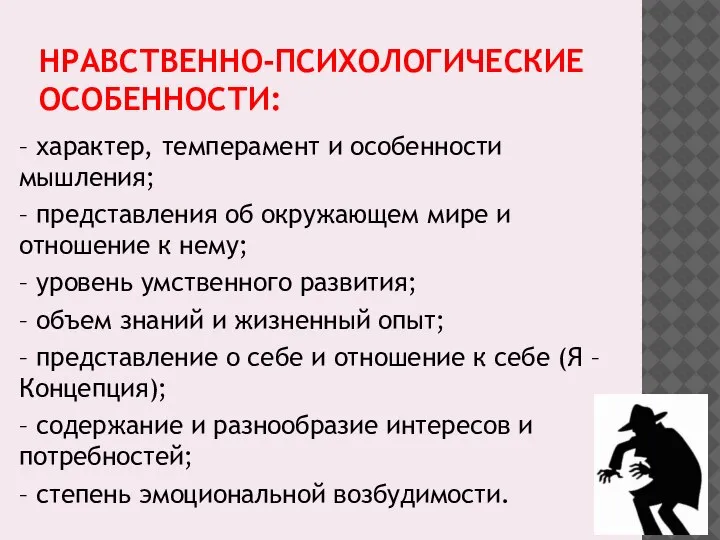 НРАВСТВЕННО-ПСИХОЛОГИЧЕСКИЕ ОСОБЕННОСТИ:

– характер, темперамент и особенности мышления;

– представления об окружающем мире и отношение к нему;

– уровень умственного развития;

– объем знаний и жизненный опыт;

– представление о себе и отношение к себе (Я – Концепция);

– содержание и разнообразие интересов и потребностей;

– степень эмоциональной возбудимости.